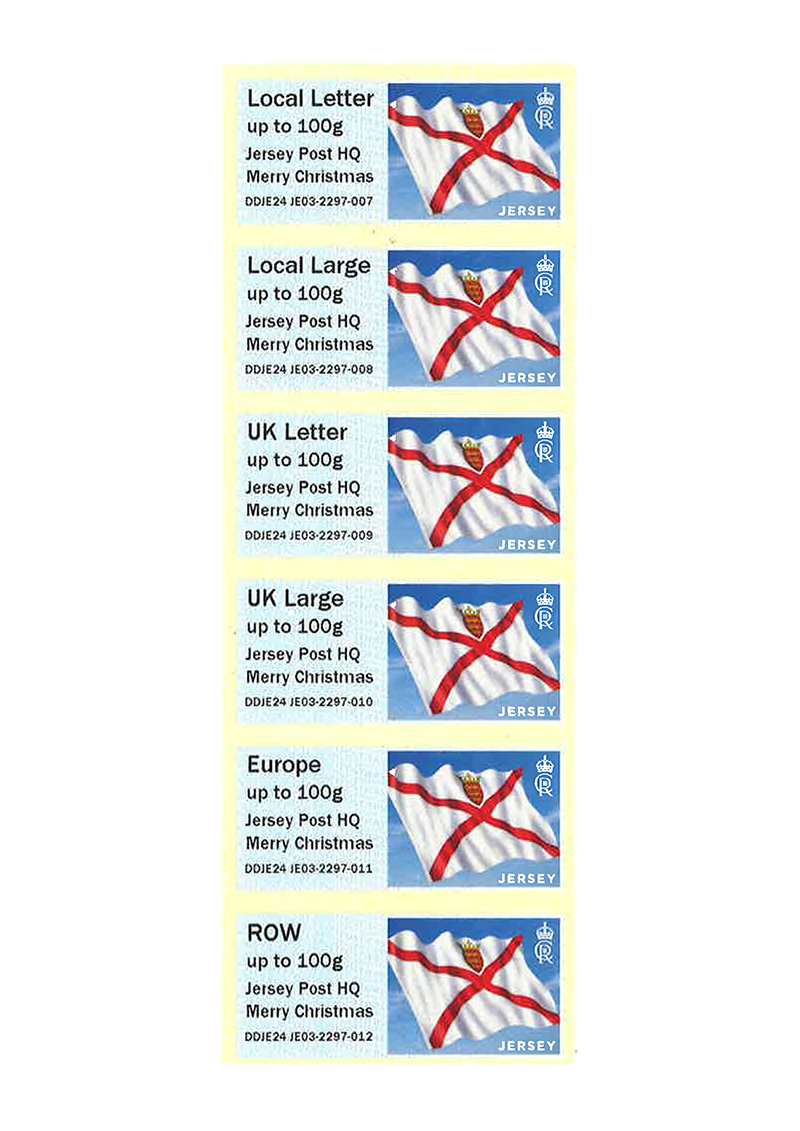 Local Letter
up to 100g
Jersey Post HQ
Merry Christmas
DDJE24 JE03-2297-007

JERSEY

Local Large
up to 100g
Jersey Post HQ
Merry Christmas
DDJE24 JE03-2297-008

JERSEY

UK Letter
up to 100g
Jersey Post HQ
Merry Christmas
DDJE24 JE03-2297-009

JERSEY

UK Large
up to 100g
Jersey Post HQ
Merry Christmas
DDJE24 JE03-2297-010

JERSEY

Europe
up to 100g
Jersey Post HQ
Merry Christmas
DDJE24 JE03-2297-011

JERSEY

ROW
up to 100g
Jersey Post HQ
Merry Christmas
DDJE24 JE03-2297-012

JERSEY